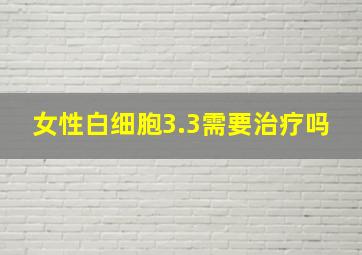 女性白细胞3.3需要治疗吗